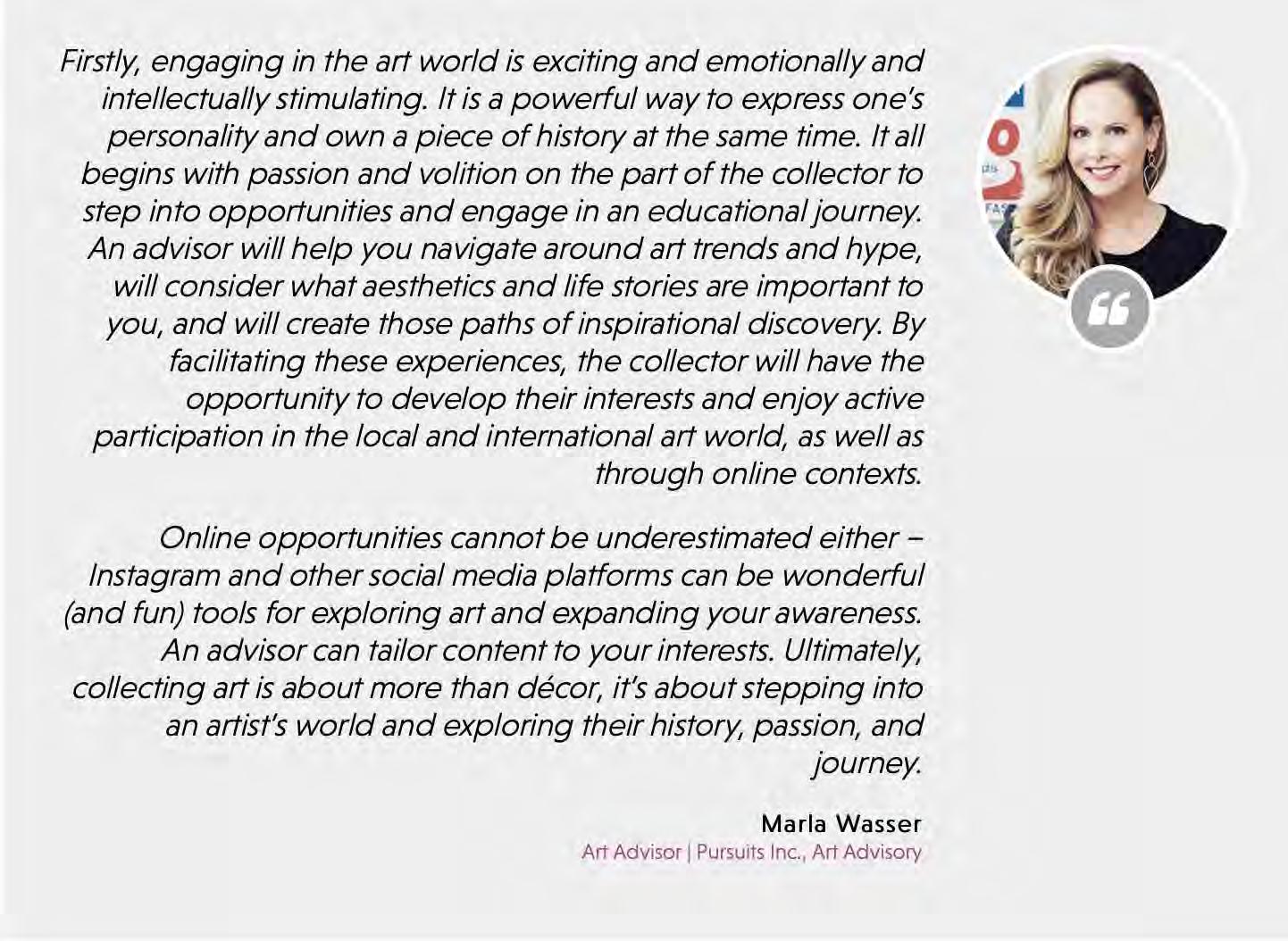 Firstly, engaging in the art world is exciting and emotionally and intellectually stimulating. It is a powerful way to express one's personality and own a piece of history at the same time. It all begins with passion and volition on the part of the collector to step into opportunities and engage in an educational journey. An advisor will help you navigate around art trends and hype, will consider what aesthetics and life stories are important to you, and will create those paths of inspirational discovery. By facilitating these experiences, the collector will have the opportunity to develop their interests and enjoy active participation in the local and international art world, as well as through online contexts.

Online opportunities cannot be underestimated either – Instagram and other social media platforms can be wonderful (and fun) tools for exploring art and expanding your awareness. An advisor can tailor content to your interests. Ultimately, collecting art is about more than décor, it's about stepping into an artist's world and exploring their history, passion, and journey.

Marla Wasser
Art Advisor | Pursuits Inc., Art Advisory